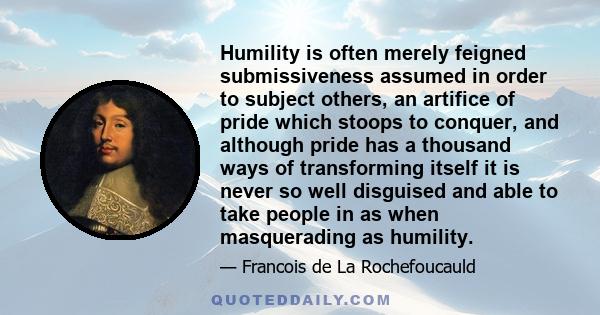 Humility is often merely feigned submissiveness assumed in order to subject others, an artifice of pride which stoops to conquer, and although pride has a thousand ways of transforming itself it is never so well disguised and able to take people in as when masquerading as humility.

— Francois de La Rochefoucauld

QUOTEDDAILY.COM